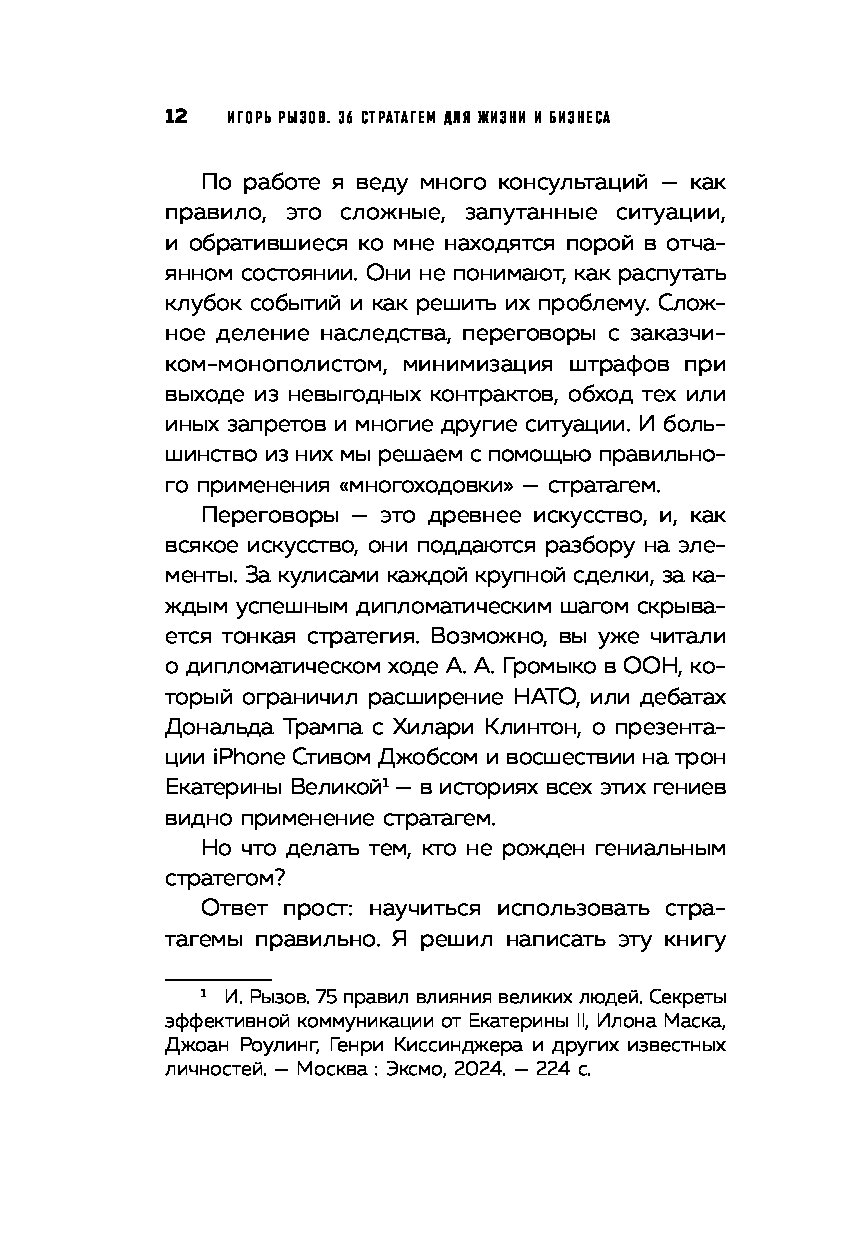 12 ИГОРЬ РЫЗОВ. 36 СТРАТАГЕМ ДЛЯ ЖИЗНИ И БИЗНЕСА

По работе я веду много консультаций — как правило, это сложные, запутанные ситуации, и обратившиеся ко мне находятся порой в отчаянном состоянии. Они не понимают, как распутать клубок событий и как решить их проблему. Сложное деление наследства, переговоры с заказчиком-монополистом, минимизация штрафов при выходе из невыгодных контрактов, обход тех или иных запретов и многие другие ситуации. И большинство из них мы решаем с помощью правильного применения «многоходовки» — стратагем.

Переговоры — это древнее искусство, и, как всякое искусство, они поддаются разбору на элементы. За кулисами каждой крупной сделки, за каждым успешным дипломатическим шагом скрывается тонкая стратегия. Возможно, вы уже читали о дипломатическом ходе А. А. Громыко в ООН, который ограничил расширение НАТО, или дебатах Дональда Трампа с Хилари Клинтон, о презентации iPhone Стивом Джобсом и восшествии на трон Екатерины Великой$^1$ — в историях всех этих гениев видно применение стратагем.

Но что делать тем, кто не рожден гениальным стратегом?

Ответ прост: научиться использовать стратагемы правильно. Я решил написать эту книгу

$^1$ И. Рызов. 75 правил влияния великих людей. Секреты эффективной коммуникации от Екатерины II, Илона Маска, Джоан Роулинг, Генри Киссинджера и других известных личностей. — Москва : Эксмо, 2024. — 224 с.